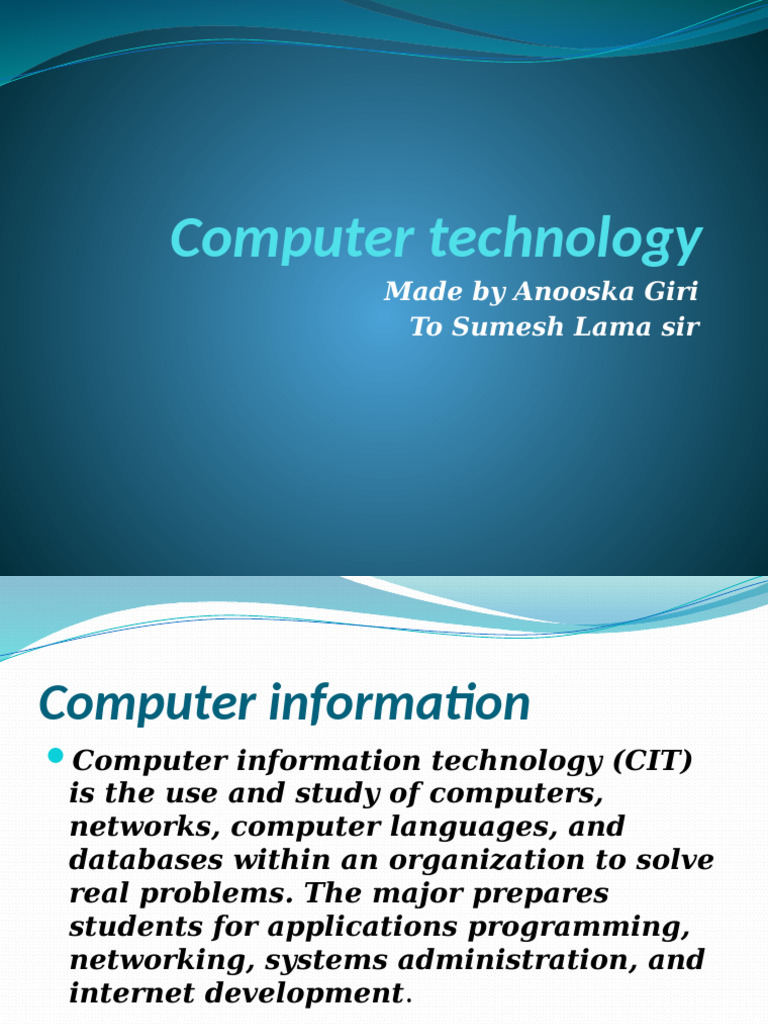 Computer technology

Made by Anooska Giri
To Sumesh Lama sir

Computer information

• Computer information technology (CIT) is the use and study of computers, networks, computer languages, and databases within an organization to solve real problems. The major prepares students for applications programming, networking, systems administration, and internet development.